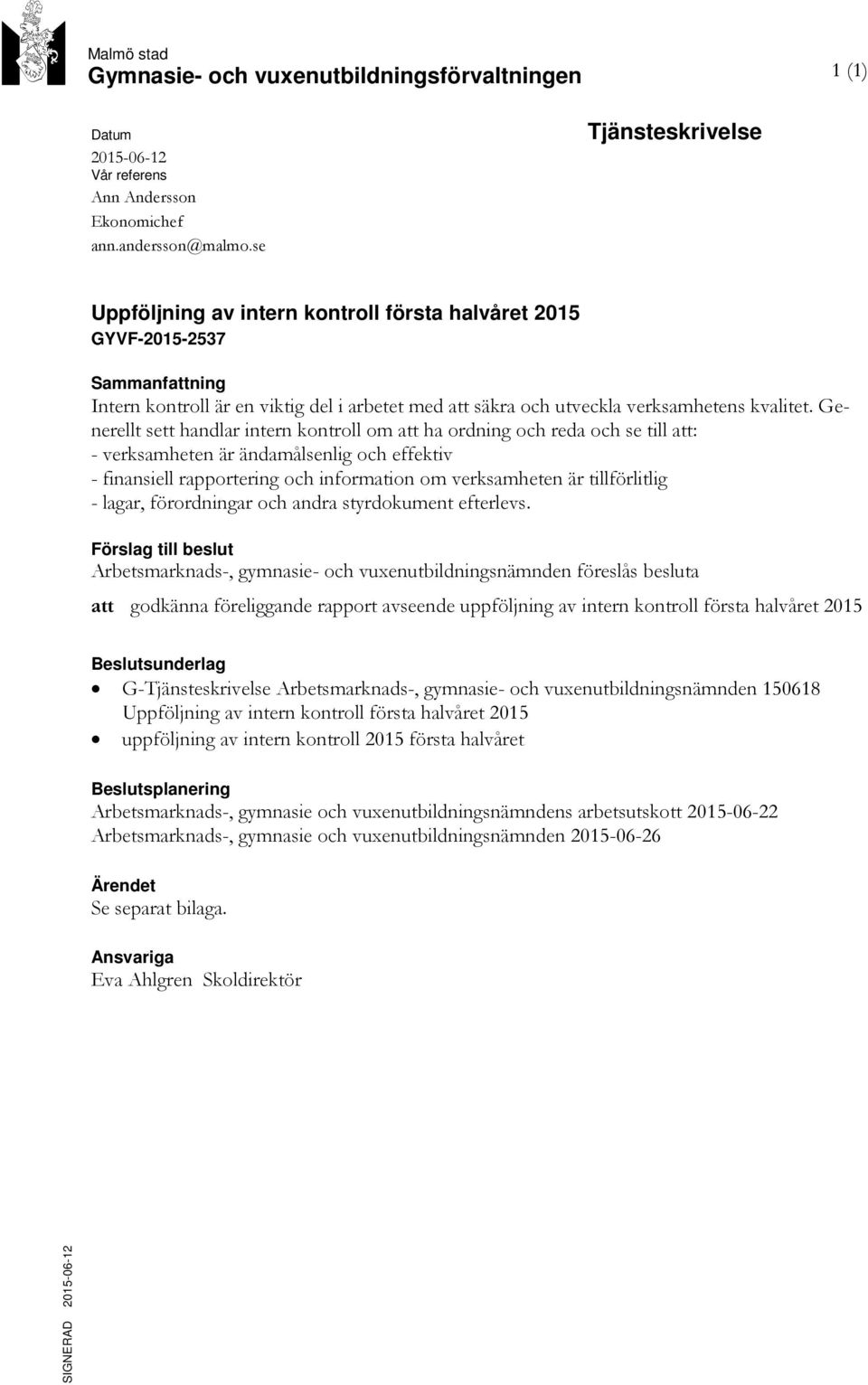 Malmö stad
Gymnasie- och vuxenutbildningsförvaltningen

1 (1)

Datum
2015-06-12
Vår referens
Ann Andersson
Ekonomichef
ann.andersson@malmo.se

Tjänsteskrivelse

Uppföljning av intern kontroll första halvåret 2015
GYVF-2015-2537

Sammanfattning
Intern kontroll är en viktig del i arbetet med att säkra och utveckla verksamhetens kvalitet. Generellt sett handlar intern kontroll om att ha ordning och reda och se till att:
- verksamheten är ändamålsenlig och effektiv
- finansiell rapportering och information om verksamheten är tillförlitlig
- lagar, förordningar och andra styrdokument efterlevs.

Förslag till beslut
Arbetsmarknads-, gymnasie- och vuxenutbildningsnämnden föreslås besluta

att godkänna föreliggande rapport avseende uppföljning av intern kontroll första halvåret 2015

Beslutsunderlag
• G-Tjänsteskrivelse Arbetsmarknads-, gymnasie- och vuxenutbildningsnämnden 150618 Uppföljning av intern kontroll första halvåret 2015
• uppföljning av intern kontroll 2015 första halvåret

Beslutsplanering
Arbetsmarknads-, gymnasie och vuxenutbildningsnämndens arbetsutskott 2015-06-22
Arbetsmarknads-, gymnasie och vuxenutbildningsnämnden 2015-06-26

Ärendet
Se separat bilaga.

Ansvariga
Eva Ahlgren Skoldirektör

SIGNERAD 2015-06-12